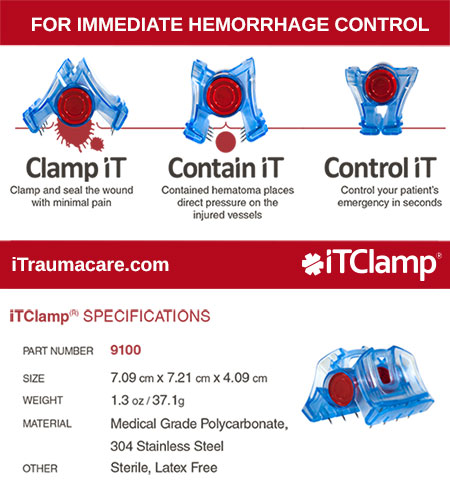 FOR IMMEDIATE HEMORRHAGE CONTROL

Clamp iT
Clamp and seal the wound with minimal pain

Contain iT
Contained hematoma places direct pressure on the injured vessels

Control iT
Control your patient's emergency in seconds

iTraumacare.com

iTClamp®

iTClamp(R) SPECIFICATIONS

| PART NUMBER | 9100 |
|---|---|
| SIZE | 7.09 cm x 7.21 cm x 4.09 cm |
| WEIGHT | 1.3 oz / 37.1g |
| MATERIAL | Medical Grade Polycarbonate, 304 Stainless Steel |
| OTHER | Sterile, Latex Free |